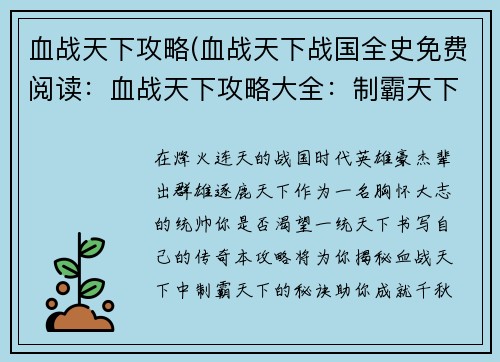 血战天下攻略(血战天下战国全史免费阅读：血战天下攻略大全：制霸天下

在烽火连天的战国时代英雄豪杰辈出群雄逐鹿天下作为一名胸怀大志的统帅你是否渴望一统天下书写自己的传奇本攻略将为你揭秘血战天下中制霸天下的秘诀助你成就千秋